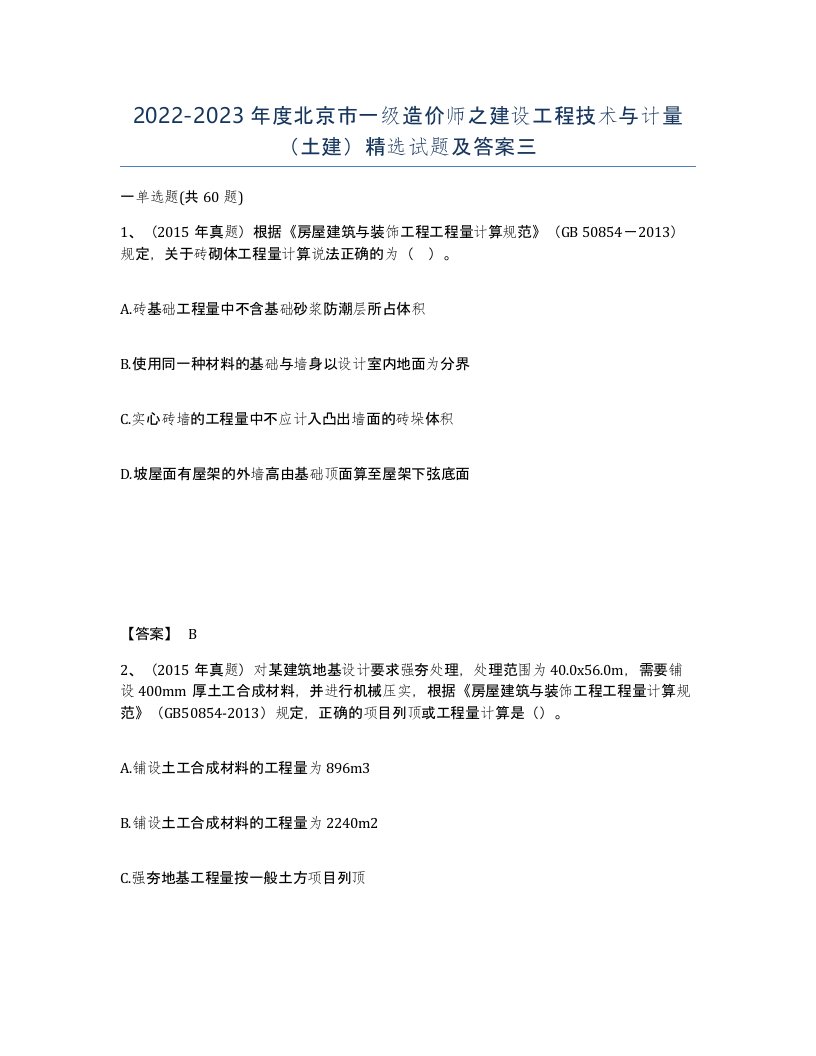 2022-2023 年度北京市一级造价师之建设工程技术与计量（土建）精选试题及答案三

一单选题(共 60 题)

1、（2015 年真题）根据《房屋建筑与装饰工程工程量计算规范》（GB 50854－2013）规定，关于砖砌体工程量计算说法正确的为（ ）。

A.砖基础工程量中不含基础砂浆防潮层所占体积

B.使用同一种材料的基础与墙身以设计室内地面为分界

C.实心砖墙的工程量中不应计入凸出墙面的砖垛体积

D.坡屋面有屋架的外墙高由基础顶面算至屋架下弦底面

【答案】 B

2、（2015 年真题）对某建筑地基设计要求强夯处理，处理范围为 40.0x56.0m，需要铺设 400mm 厚土工合成材料，并进行机械压实，根据《房屋建筑与装饰工程工程量计算规范》（GB50854-2013）规定，正确的项目列项或工程量计算是（）。

A.铺设土工合成材料的工程量为 896m3

B.铺设土工合成材料的工程量为 2240m2

C.强夯地基工程量按一般土方项目列项